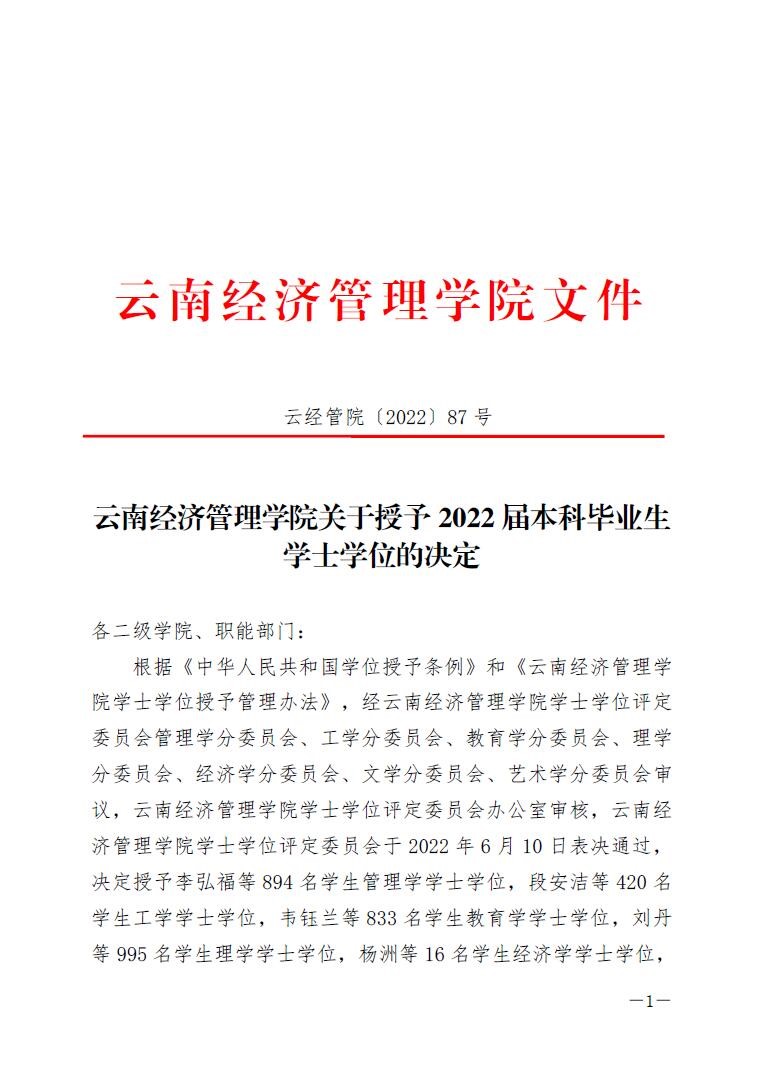 云南经济管理学院文件

云经管院〔2022〕87 号

云南经济管理学院关于授予 2022 届本科毕业生学士学位的决定

各二级学院、职能部门：

根据《中华人民共和国学位授予条例》和《云南经济管理学院学士学位授予管理办法》，经云南经济管理学院学士学位评定委员会管理学分委员会、工学分委员会、教育学分委员会、理学分委员会、经济学分委员会、文学分委员会、艺术学分委员会审议，云南经济管理学院学士学位评定委员会办公室审核，云南经济管理学院学士学位评定委员会于 2022 年 6 月 10 日表决通过，决定授予李弘福等 894 名学生管理学学士学位，段安洁等 420 名学生工学学士学位，韦钰兰等 833 名学生教育学学士学位，刘丹等 995 名学生理学学士学位，杨洲等 16 名学生经济学学士学位，

—1—